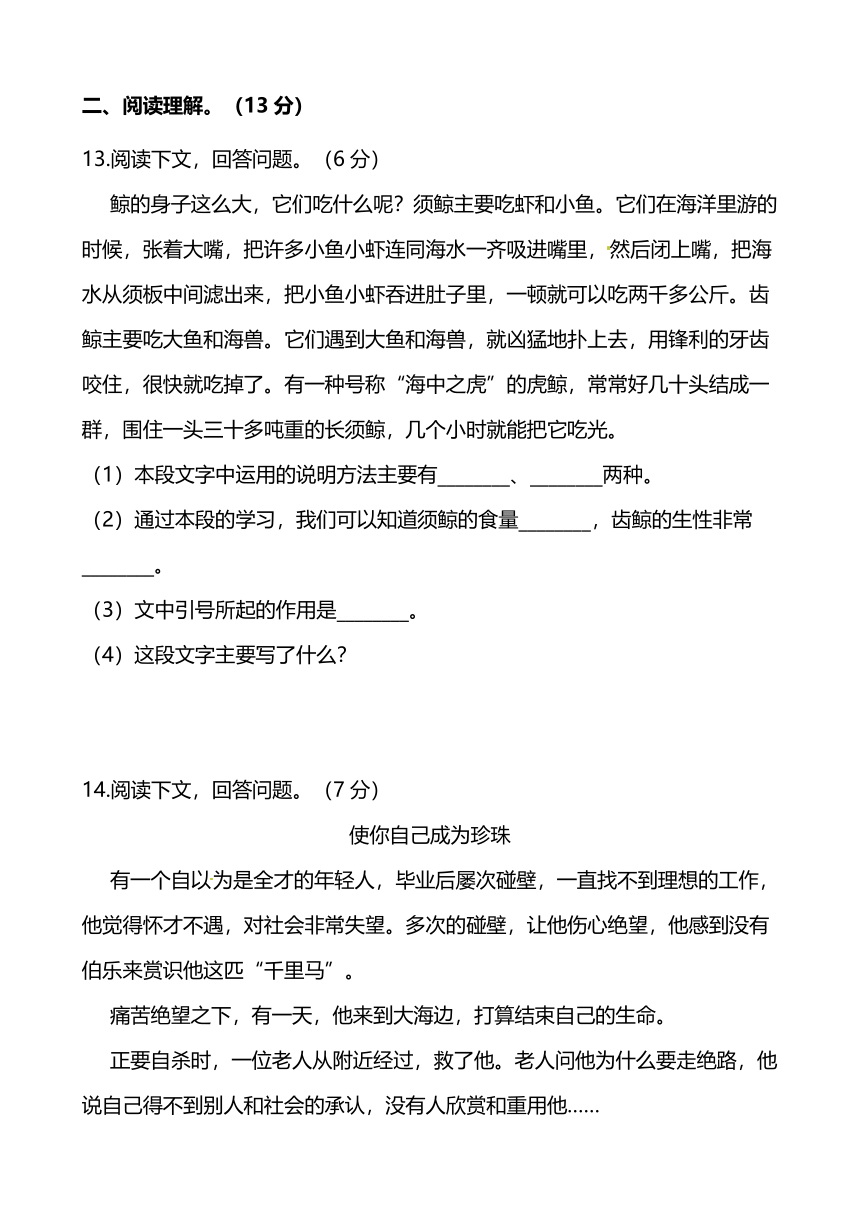 二、阅读理解。（13 分）

13.阅读下文，回答问题。（6 分）

鲸的身子这么大，它们吃什么呢？须鲸主要吃虾和小鱼。它们在海洋里游的时候，张着大嘴，把许多小鱼小虾连同海水一齐吸进嘴里，然后闭上嘴，把海水从须板中间滤出来，把小鱼小虾吞进肚子里，一顿就可以吃两千多公斤。齿鲸主要吃大鱼和海兽。它们遇到大鱼和海兽，就凶猛地扑上去，用锋利的牙齿咬住，很快就吃掉了。有一种号称“海中之虎”的虎鲸，常常好几十头结成一群，围住一头三十多吨重的长须鲸，几个小时就能把它吃光。

（1）本段文字中运用的说明方法主要有________、________两种。

（2）通过本段的学习，我们可以知道须鲸的食量________，齿鲸的生性非常________。

（3）文中引号所起的作用是________。

（4）这段文字主要写了什么？

14.阅读下文，回答问题。（7 分）

使你自己成为珍珠

有一个自以为是全才的年轻人，毕业后屡次碰壁，一直找不到理想的工作，他觉得怀才不遇，对社会非常失望。多次的碰壁，让他伤心绝望，他感到没有伯乐来赏识他这匹“千里马”。

痛苦绝望之下，有一天，他来到大海边，打算结束自己的生命。

正要自杀时，一位老人从附近经过，救了他。老人问他为什么要走绝路，他说自己得不到别人和社会的承认，没有人欣赏和重用他……